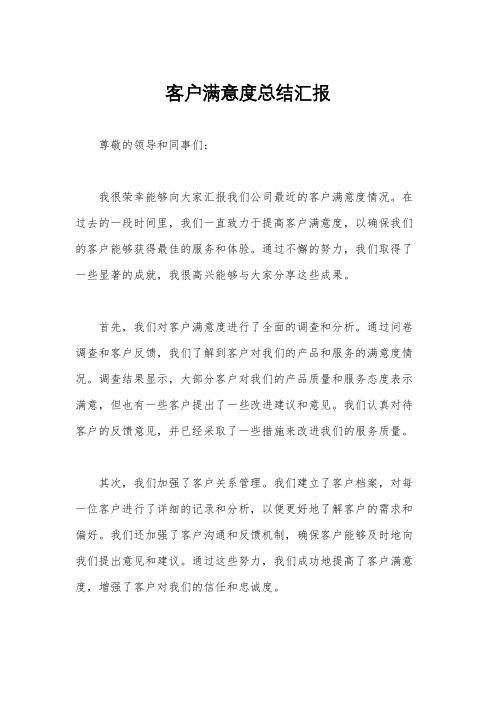 客户满意度总结汇报

尊敬的领导和同事们：

我很荣幸能够向大家汇报我们公司最近的客户满意度情况。在过去的一段时间里，我们一直致力于提高客户满意度，以确保我们的客户能够获得最佳的服务和体验。通过不懈的努力，我们取得了一些显著的成就，我很高兴能够与大家分享这些成果。

首先，我们对客户满意度进行了全面的调查和分析。通过问卷调查和客户反馈，我们了解到客户对我们的产品和服务的满意度情况。调查结果显示，大部分客户对我们的产品质量和服务态度表示满意，但也有一些客户提出了一些改进建议和意见。我们认真对待客户的反馈意见，并已经采取了一些措施来改进我们的服务质量。

其次，我们加强了客户关系管理。我们建立了客户档案，对每一位客户进行了详细的记录和分析，以便更好地了解客户的需求和偏好。我们还加强了客户沟通和反馈机制，确保客户能够及时地向我们提出意见和建议。通过这些努力，我们成功地提高了客户满意度，增强了客户对我们的信任和忠诚度。